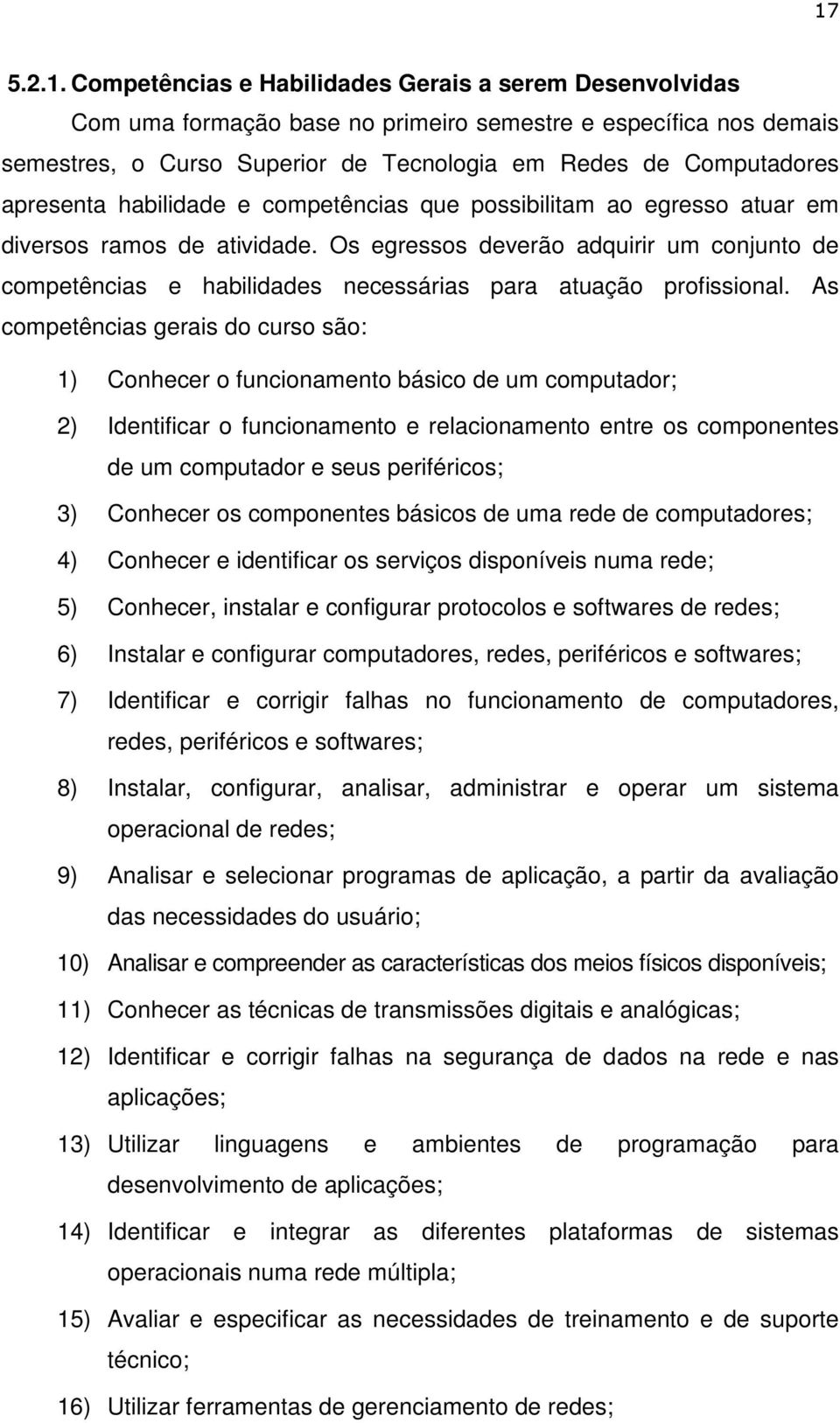 17

5.2.1. Competências e Habilidades Gerais a serem Desenvolvidas

Com uma formação base no primeiro semestre e específica nos demais semestres, o Curso Superior de Tecnologia em Redes de Computadores apresenta habilidade e competências que possibilitam ao egresso atuar em diversos ramos de atividade. Os egressos deverão adquirir um conjunto de competências e habilidades necessárias para atuação profissional. As competências gerais do curso são:

1) Conhecer o funcionamento básico de um computador;

2) Identificar o funcionamento e relacionamento entre os componentes de um computador e seus periféricos;

3) Conhecer os componentes básicos de uma rede de computadores;

4) Conhecer e identificar os serviços disponíveis numa rede;

5) Conhecer, instalar e configurar protocolos e softwares de redes;

6) Instalar e configurar computadores, redes, periféricos e softwares;

7) Identificar e corrigir falhas no funcionamento de computadores, redes, periféricos e softwares;

8) Instalar, configurar, analisar, administrar e operar um sistema operacional de redes;

9) Analisar e selecionar programas de aplicação, a partir da avaliação das necessidades do usuário;

10) Analisar e compreender as características dos meios físicos disponíveis;

11) Conhecer as técnicas de transmissões digitais e analógicas;

12) Identificar e corrigir falhas na segurança de dados na rede e nas aplicações;

13) Utilizar linguagens e ambientes de programação para desenvolvimento de aplicações;

14) Identificar e integrar as diferentes plataformas de sistemas operacionais numa rede múltipla;

15) Avaliar e especificar as necessidades de treinamento e de suporte técnico;

16) Utilizar ferramentas de gerenciamento de redes;